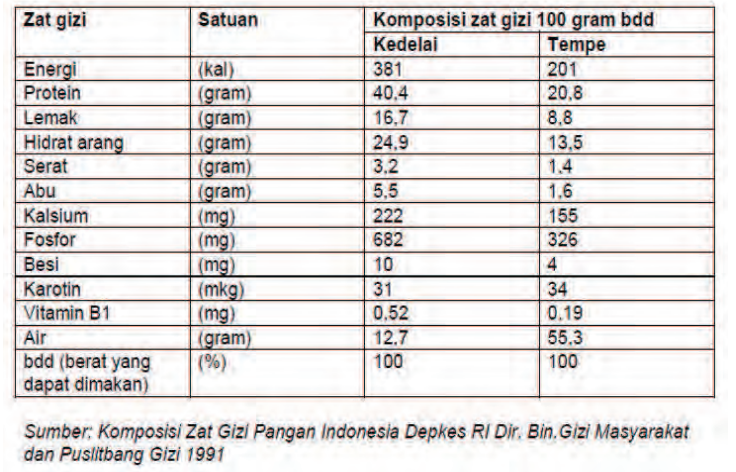 | Zat gizi | Satuan | Komposisi zat gizi 100 gram bdd | |
|---|---|---|---|
| | | Kedelai | Tempe |
| Energi | (kal) | 381 | 201 |
| Protein | (gram) | 40,4 | 20,8 |
| Lemak | (gram) | 16,7 | 8,8 |
| Hidrat arang | (gram) | 24,9 | 13,5 |
| Serat | (gram) | 3,2 | 1,4 |
| Abu | (gram) | 5,5 | 1,6 |
| Kalsium | (mg) | 222 | 155 |
| Fosfor | (mg) | 682 | 326 |
| Besi | (mg) | 10 | 4 |
| Karotin | (mkg) | 31 | 34 |
| Vitamin B1 | (mg) | 0,52 | 0,19 |
| Air | (gram) | 12,7 | 55,3 |
| bdd (berat yang dapat dimakan) | (%) | 100 | 100 |

Sumber: Komposisi Zat Gizi Pangan Indonesia Depkes RI Dir. Bin.Gizi Masyarakat dan Puslitbang Gizi 1991